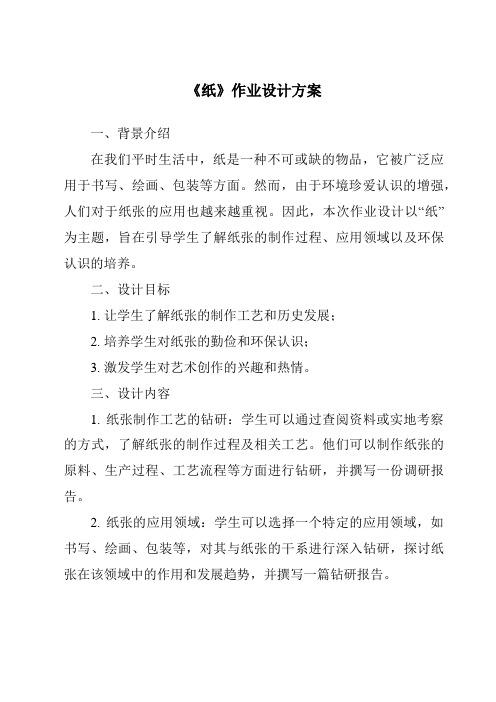 《纸》作业设计方案

一、背景介绍

在我们平时生活中，纸是一种不可或缺的物品，它被广泛应用于书写、绘画、包装等方面。然而，由于环境珍爱认识的增强，人们对于纸张的应用也越来越重视。因此，本次作业设计以“纸”为主题，旨在引导学生了解纸张的制作过程、应用领域以及环保认识的培养。

二、设计目标

1. 让学生了解纸张的制作工艺和历史发展；

2. 培养学生对纸张的勤俭和环保认识；

3. 激发学生对艺术创作的兴趣和热情。

三、设计内容

1. 纸张制作工艺的钻研：学生可以通过查阅资料或实地考察的方式，了解纸张的制作过程及相关工艺。他们可以制作纸张的原料、生产过程、工艺流程等方面进行钻研，并撰写一份调研报告。

2. 纸张的应用领域：学生可以选择一个特定的应用领域，如书写、绘画、包装等，对其与纸张的干系进行深入钻研，探讨纸张在该领域中的作用和发展趋势，并撰写一篇钻研报告。